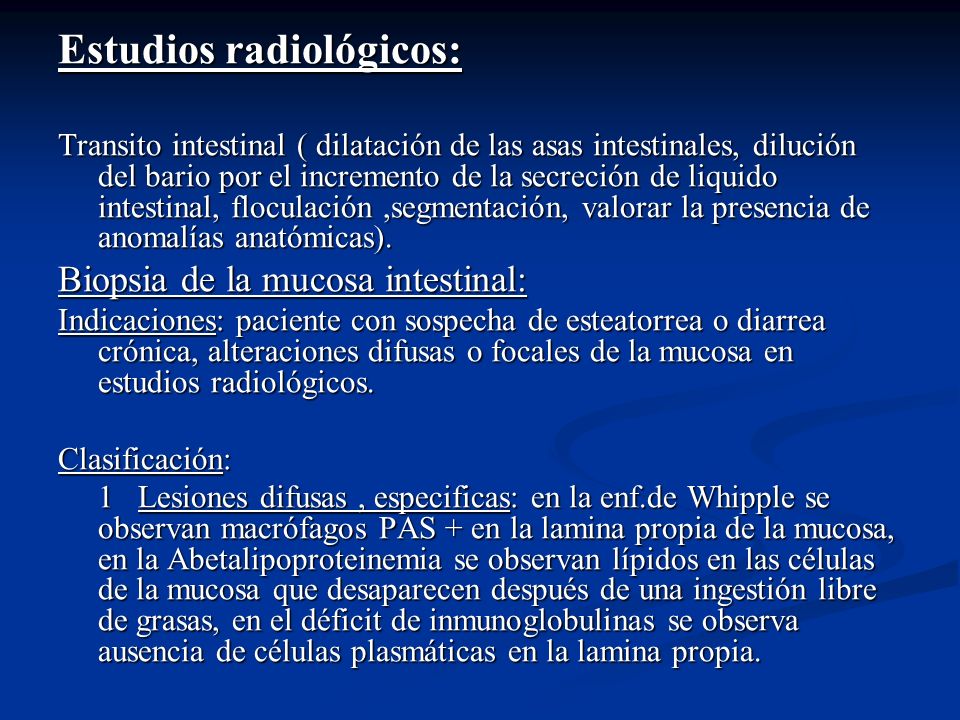 Estudios radiológicos:

Transito intestinal ( dilatación de las asas intestinales, dilución del bario por el incremento de la secreción de liquido intestinal, floculación ,segmentación, valorar la presencia de anomalías anatómicas).

Biopsia de la mucosa intestinal:

Indicaciones: paciente con sospecha de esteatorrea o diarrea crónica, alteraciones difusas o focales de la mucosa en estudios radiológicos.

Clasificación:

1 Lesiones difusas , especificas: en la enf.de Whipple se observan macrófagos PAS + en la lamina propia de la mucosa, en la Abetalipoproteinemia se observan lípidos en las células de la mucosa que desaparecen después de una ingestión libre de grasas, en el déficit de inmunoglobulinas se observa ausencia de células plasmáticas en la lamina propia.